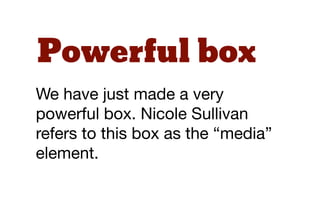 Powerful box

We have just made a very powerful box. Nicole Sullivan refers to this box as the “media” element.